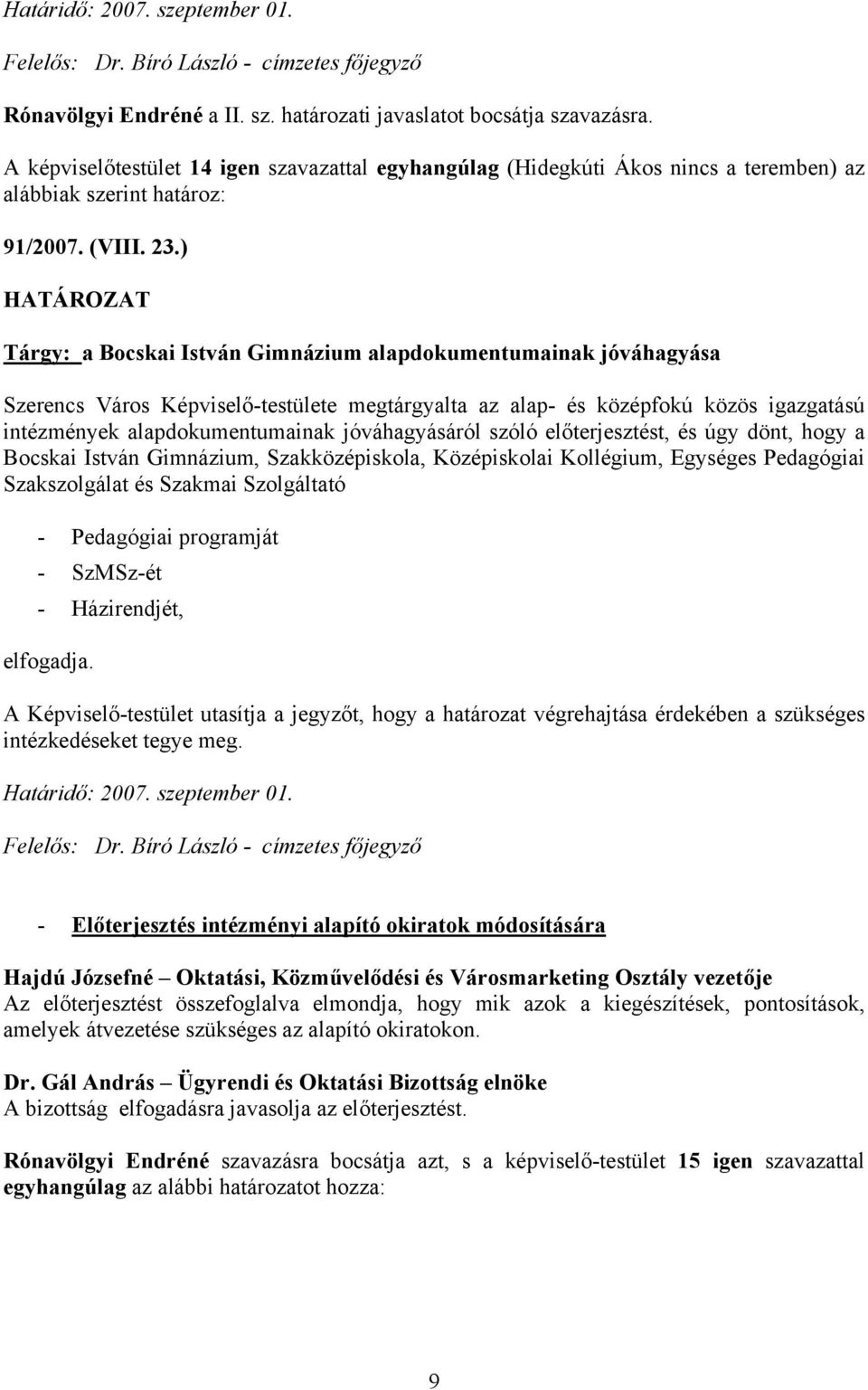 Határidő: 2007. szeptember 01.

Felelős: Dr. Bíró László - címzetes főjegyző

Rónavölgyi Endréné a II. sz. határozati javaslatot bocsátja szavazásra.

A képviselőtestület 14 igen szavazattal egyhangúlag (Hidegkúti Ákos nincs a teremben) az alábbiak szerint határoz:

91/2007. (VIII. 23.)

HATÁROZAT

Tárgy: a Bocskai István Gimnázium alapdokumentumainak jóváhagyása

Szerencs Város Képviselő-testülete megtárgyalta az alap- és középfokú közös igazgatású intézmények alapdokumentumainak jóváhagyásáról szóló előterjesztést, és úgy dönt, hogy a Bocskai István Gimnázium, Szakközépiskola, Középiskolai Kollégium, Egységes Pedagógiai Szakszolgálat és Szakmai Szolgáltató

- Pedagógiai programját
- SzMSz-ét
- Házirendjét,

elfogadja.

A Képviselő-testület utasítja a jegyzőt, hogy a határozat végrehajtása érdekében a szükséges intézkedéseket tegye meg.

Határidő: 2007. szeptember 01.

Felelős: Dr. Bíró László - címzetes főjegyző

- Előterjesztés intézményi alapító okiratok módosítására

Hajdú Józsefné – Oktatási, Közművelődési és Városmarketing Osztály vezetője
Az előterjesztést összefoglalva elmondja, hogy mik azok a kiegészítések, pontosítások, amelyek átvezetése szükséges az alapító okiratokon.

Dr. Gál András – Ügyrendi és Oktatási Bizottság elnöke
A bizottság elfogadásra javasolja az előterjesztést.

Rónavölgyi Endréné szavazásra bocsátja azt, s a képviselő-testület 15 igen szavazattal egyhangúlag az alábbi határozatot hozza:

9